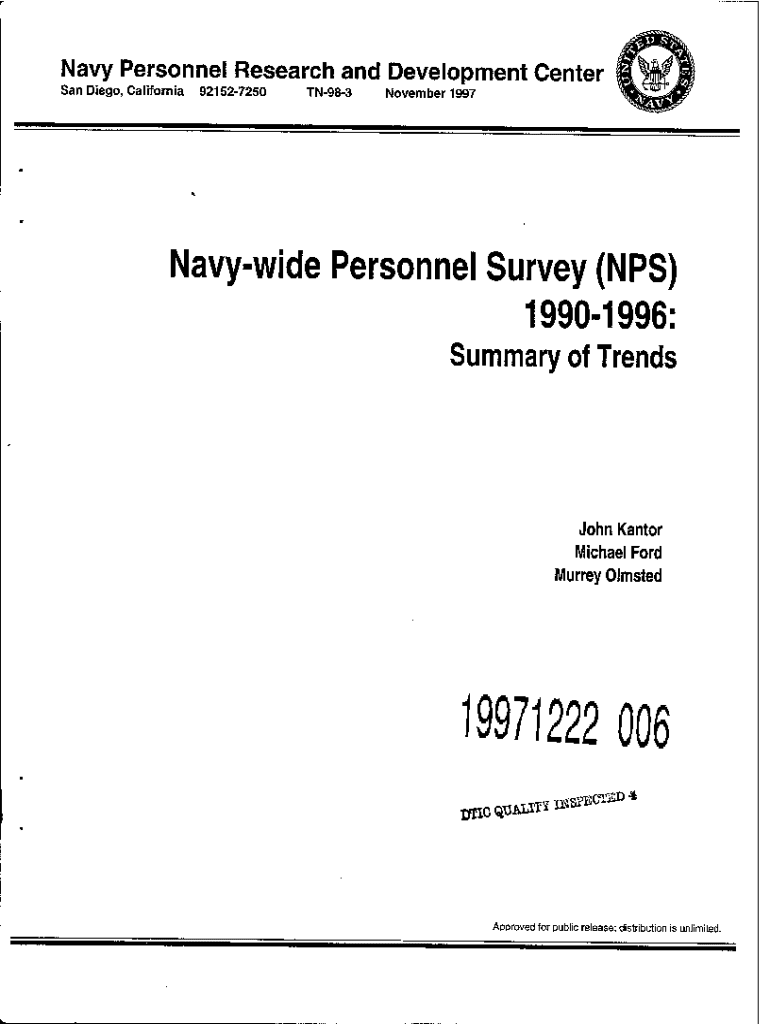 Navy Personnel Research and Development Center
San Diego, California 92152-7250 TN-98-3 November 1997

UNITED STATES NAVY

Navy-wide Personnel Survey (NPS) 1990-1996:
Summary of Trends

John Kantor
Michael Ford
Murrey Olmsted

19971222 006

DTIC QUALITY INSPECTED 4

Approved for public release; distribution is unlimited.